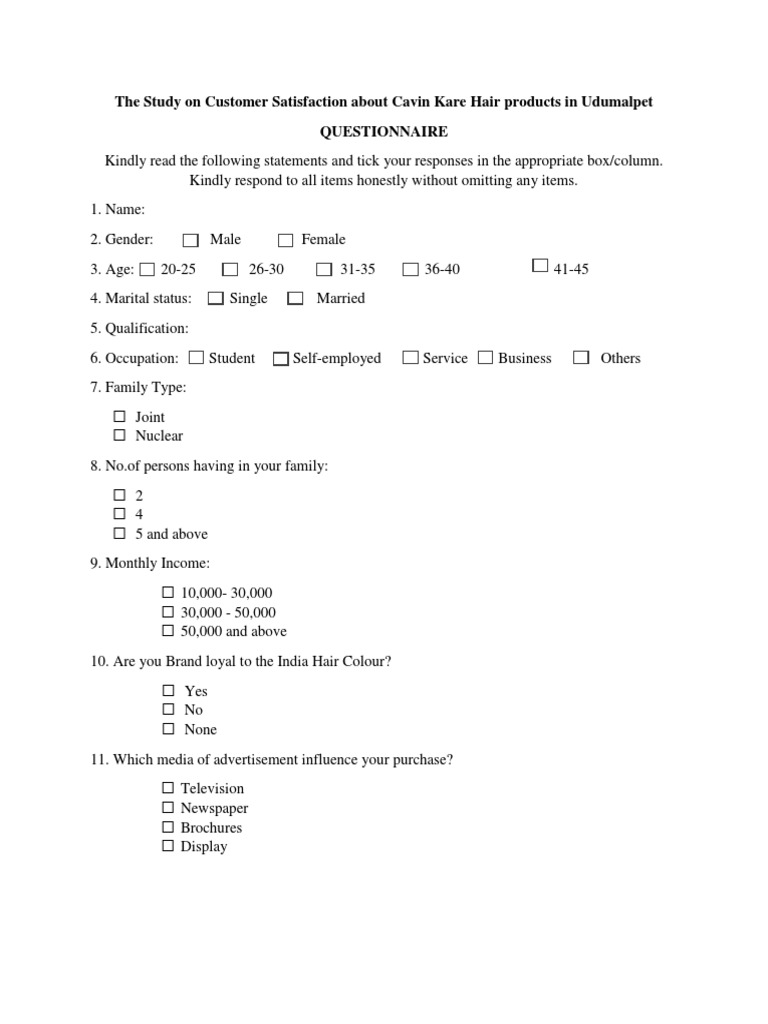 The Study on Customer Satisfaction about Cavin Kare Hair products in Udumalpet

QUESTIONNAIRE

Kindly read the following statements and tick your responses in the appropriate box/column. Kindly respond to all items honestly without omitting any items.

1. Name:

2. Gender: ☐ Male ☐ Female

3. Age: ☐ 20-25 ☐ 26-30 ☐ 31-35 ☐ 36-40 ☐ 41-45

4. Marital status: ☐ Single ☐ Married

5. Qualification:

6. Occupation: ☐ Student ☐ Self-employed ☐ Service ☐ Business ☐ Others

7. Family Type:

☐ Joint
☐ Nuclear

8. No.of persons having in your family:

☐ 2
☐ 4
☐ 5 and above

9. Monthly Income:

☐ 10,000- 30,000
☐ 30,000 - 50,000
☐ 50,000 and above

10. Are you Brand loyal to the India Hair Colour?

☐ Yes
☐ No
☐ None

11. Which media of advertisement influence your purchase?

☐ Television
☐ Newspaper
☐ Brochures
☐ Display